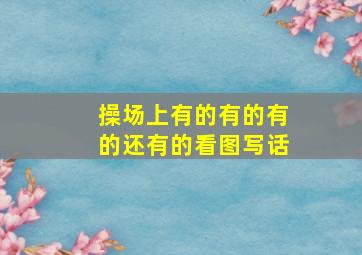 操场上有的有的有的还有的看图写话